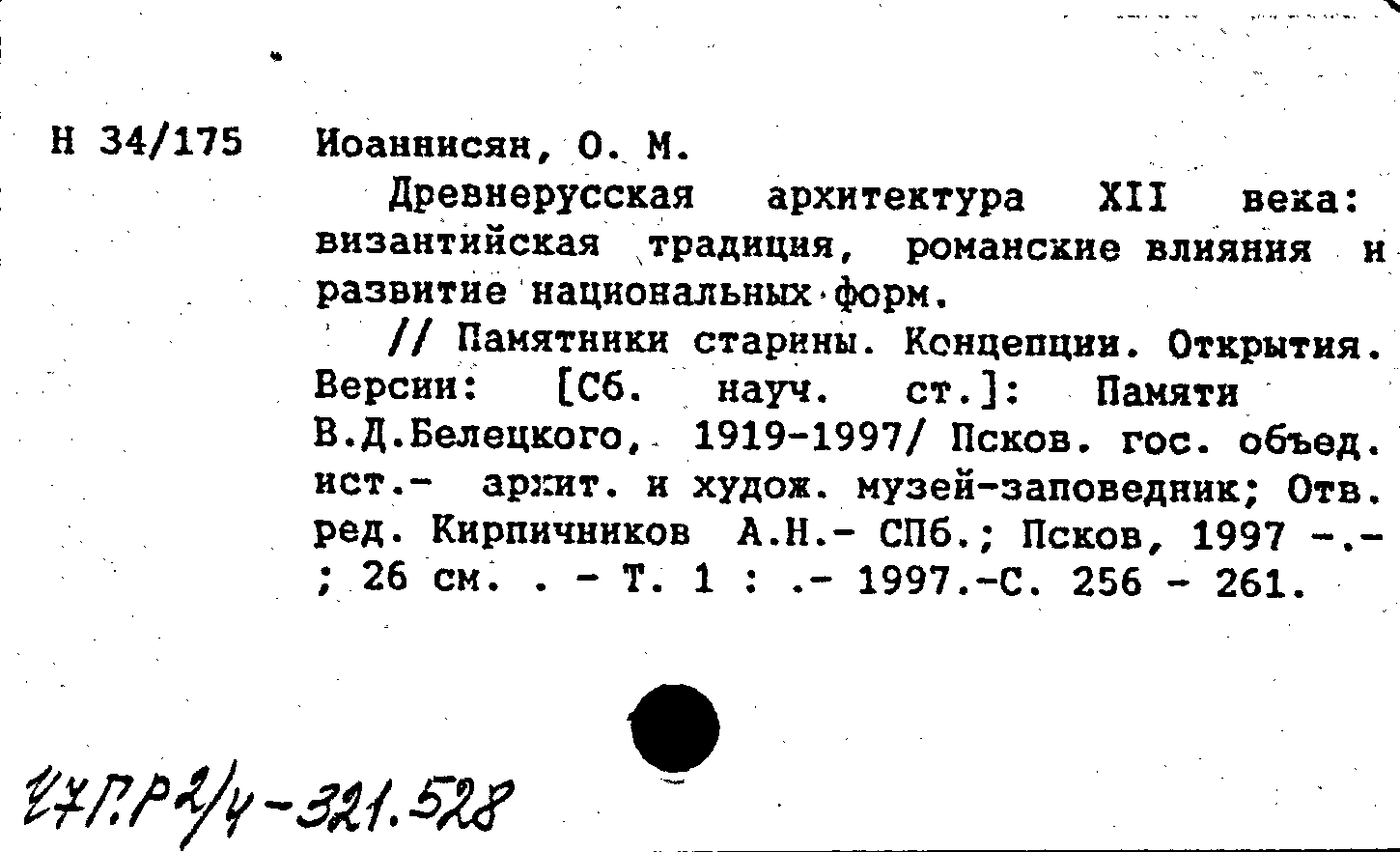 Н 34/175 Иоаннисян, О. М.

Древнерусская архитектура XII века: византийская традиция, романские влияния и развитие национальных форм.

// Памятники старины. Концепции. Открытия. Версии: [Сб. науч. ст.]: Памяти В.Д.Белецкого, 1919-1997/ Псков. гос. объед. ист.- архит. и худож. музей-заповедник; Отв. ред. Кирпичников А.Н.- СПб.; Псков, 1997 -.- ; 26 см. . - Т. 1 : .- 1997.-С. 256 - 261.

47Г.Р2/4-321.528